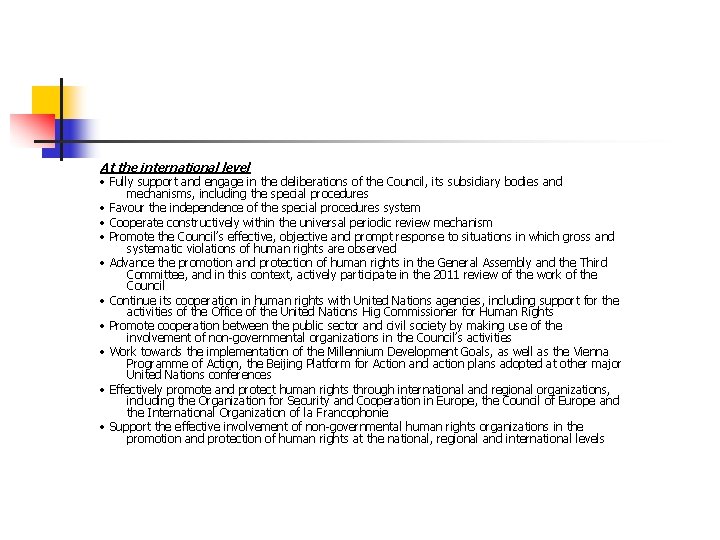 At the international level

• Fully support and engage in the deliberations of the Council, its subsidiary bodies and mechanisms, including the special procedures
• Favour the independence of the special procedures system
• Cooperate constructively within the universal periodic review mechanism
• Promote the Council's effective, objective and prompt response to situations in which gross and systematic violations of human rights are observed
• Advance the promotion and protection of human rights in the General Assembly and the Third Committee, and in this context, actively participate in the 2011 review of the work of the Council
• Continue its cooperation in human rights with United Nations agencies, including support for the activities of the Office of the United Nations Hig Commissioner for Human Rights
• Promote cooperation between the public sector and civil society by making use of the involvement of non-governmental organizations in the Council's activities
• Work towards the implementation of the Millennium Development Goals, as well as the Vienna Programme of Action, the Beijing Platform for Action and action plans adopted at other major United Nations conferences
• Effectively promote and protect human rights through international and regional organizations, including the Organization for Security and Cooperation in Europe, the Council of Europe and the International Organization of la Francophonie
• Support the effective involvement of non-governmental human rights organizations in the promotion and protection of human rights at the national, regional and international levels